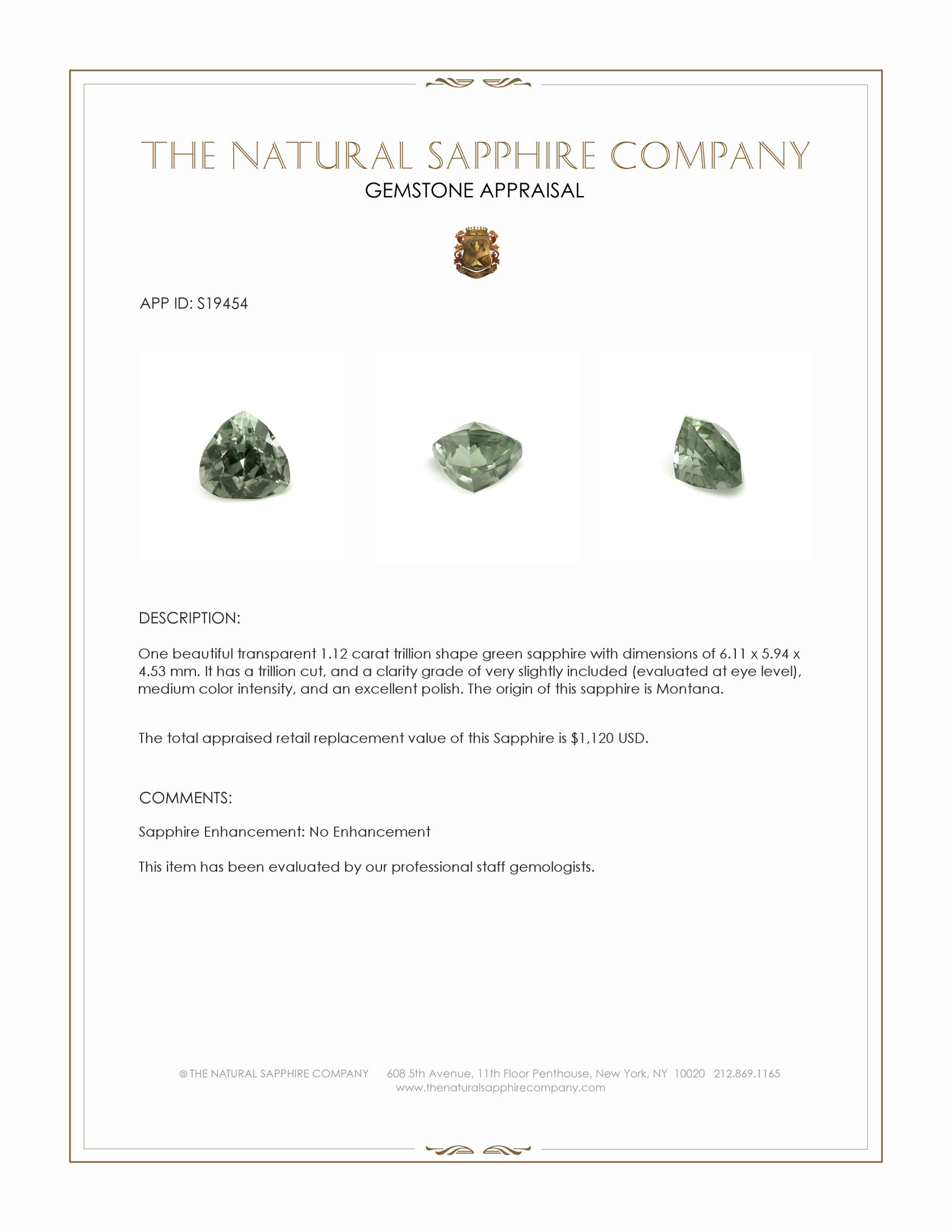 THE NATURAL SAPPHIRE COMPANY
GEMSTONE APPRAISAL

APP ID: S19454

DESCRIPTION:

One beautiful transparent 1.12 carat trillion shape green sapphire with dimensions of 6.11 x 5.94 x 4.53 mm. It has a trillion cut, and a clarity grade of very slightly included (evaluated at eye level), medium color intensity, and an excellent polish. The origin of this sapphire is Montana.

The total appraised retail replacement value of this Sapphire is $1,120 USD.

COMMENTS:

Sapphire Enhancement: No Enhancement

This item has been evaluated by our professional staff gemologists.

© THE NATURAL SAPPHIRE COMPANY 608 5th Avenue, 11th Floor Penthouse, New York, NY 10020 212.869.1165
www.thenaturalsapphirecompany.com